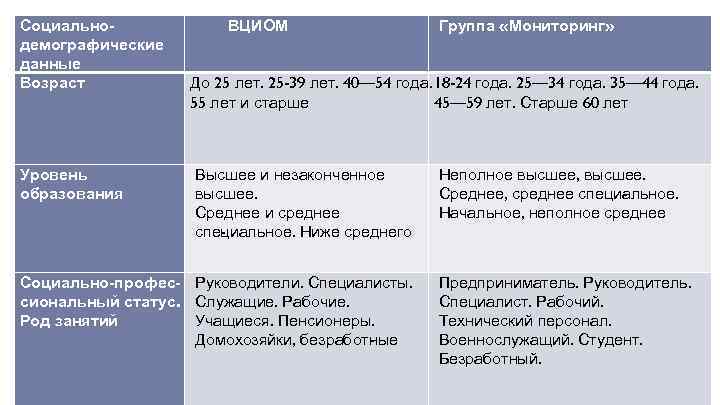 | Социально-демографические данные | ВЦИОМ | Группа «Мониторинг» |
|---|---|---|
| Возраст | До 25 лет. 25-39 лет. 40—54 года. 55 лет и старше | 18-24 года. 25—34 года. 35—44 года. 45—59 лет. Старше 60 лет |
| Уровень образования | Высшее и незаконченное высшее. Среднее и среднее специальное. Ниже среднего | Неполное высшее, высшее. Среднее, среднее специальное. Начальное, неполное среднее |
| Социально-профессиональный статус. Род занятий | Руководители. Специалисты. Служащие. Рабочие. Учащиеся. Пенсионеры. Домохозяйки, безработные | Предприниматель. Руководитель. Специалист. Рабочий. Технический персонал. Военнослужащий. Студент. Безработный. |